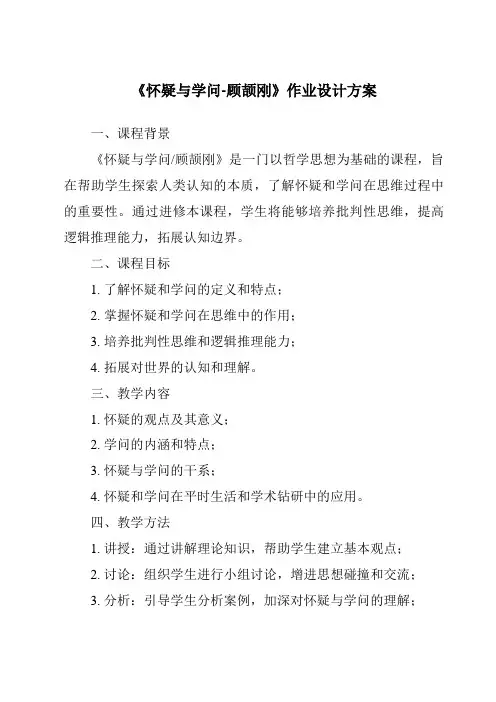 《怀疑与学问-顾颉刚》作业设计方案

一、课程背景

《怀疑与学问/顾颉刚》是一门以哲学思想为基础的课程，旨在帮助学生探索人类认知的本质，了解怀疑和学问在思维过程中的重要性。通过进修本课程，学生将能够培养批判性思维，提高逻辑推理能力，拓展认知边界。

二、课程目标

1. 了解怀疑和学问的定义和特点；

2. 掌握怀疑和学问在思维中的作用；

3. 培养批判性思维和逻辑推理能力；

4. 拓展对世界的认知和理解。

三、教学内容

1. 怀疑的观点及其意义；

2. 学问的内涵和特点；

3. 怀疑与学问的干系；

4. 怀疑和学问在平时生活和学术钻研中的应用。

四、教学方法

1. 讲授：通过讲解理论知识，帮助学生建立基本观点；

2. 讨论：组织学生进行小组讨论，增进思想碰撞和交流；

3. 分析：引导学生分析案例，加深对怀疑与学问的理解；